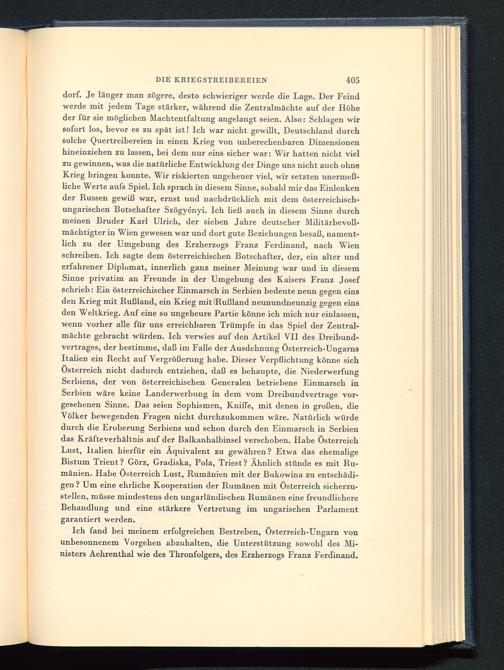 DIE KRIEGSTREIBEREIEN 405

dorf. Je länger man zögere, desto schwieriger werde die Lage. Der Feind werde mit jedem Tage stärker, während die Zentralmächte auf der Höhe der für sie möglichen Machtentfaltung angelangt seien. Also: Schlagen wir sofort los, bevor es zu spät ist! Ich war nicht gewillt, Deutschland durch solche Quertreibereien in einen Krieg von unberechenbaren Dimensionen hineinziehen zu lassen, bei dem nur eins sicher war: Wir hatten nicht viel zu gewinnen, was die natürliche Entwicklung der Dinge uns nicht auch ohne Krieg bringen konnte. Wir riskierten ungeheuer viel, wir setzten unermeßliche Werte aufs Spiel. Ich sprach in diesem Sinne, sobald mir das Einlenken der Russen gewiß war, ernst und nachdrücklich mit dem österreichisch-ungarischen Botschafter Szögyényi. Ich ließ auch in diesem Sinne durch meinen Bruder Karl Ulrich, der sieben Jahre deutscher Militärbevollmächtigter in Wien gewesen war und dort gute Beziehungen besaß, namentlich zu der Umgebung des Erzherzogs Franz Ferdinand, nach Wien schreiben. Ich sagte dem österreichischen Botschafter, der, ein alter und erfahrener Diplomat, innerlich ganz meiner Meinung war und in diesem Sinne privatim an Freunde in der Umgebung des Kaisers Franz Josef schrieb: Ein österreichischer Einmarsch in Serbien bedeute neun gegen eins den Krieg mit Rußland, ein Krieg mit Rußland neunundneunzig gegen eins den Weltkrieg. Auf eine so ungeheure Partie könne ich mich nur einlassen, wenn vorher alle für uns erreichbaren Trümpfe in das Spiel der Zentralmächte gebracht würden. Ich verwies auf den Artikel VII des Dreibundvertrages, der bestimme, daß im Falle der Ausdehnung Österreich-Ungarns Italien ein Recht auf Vergrößerung habe. Dieser Verpflichtung könne sich Österreich nicht dadurch entziehen, daß es behaupte, die Niederwerfung Serbiens, der von österreichischen Generalen betriebene Einmarsch in Serbien wäre keine Landerwerbung in dem vom Dreibundvertrage vorgesehenen Sinne. Das seien Sophismen, Kniffe, mit denen in großen, die Völker bewegenden Fragen nicht durchzukommen wäre. Natürlich würde durch die Eroberung Serbiens und schon durch den Einmarsch in Serbien das Kräfteverhältnis auf der Balkanhalbinsel verschoben. Habe Österreich Lust, Italien hierfür ein Äquivalent zu gewähren? Etwa das ehemalige Bistum Trient? Görz, Gradiska, Pola, Triest? Ähnlich stünde es mit Rumänien. Habe Österreich Lust, Rumänien mit der Bukowina zu entschädigen? Um eine ehrliche Kooperation der Rumänen mit Österreich sicherzustellen, müsse mindestens den ungarländischen Rumänen eine freundlichere Behandlung und eine stärkere Vertretung im ungarischen Parlament garantiert werden.

Ich fand bei meinem erfolgreichen Bestreben, Österreich-Ungarn von unbesonnenem Vorgehen abzuhalten, die Unterstützung sowohl des Ministers Aehrenthal wie des Thronfolgers, des Erzherzogs Franz Ferdinand.